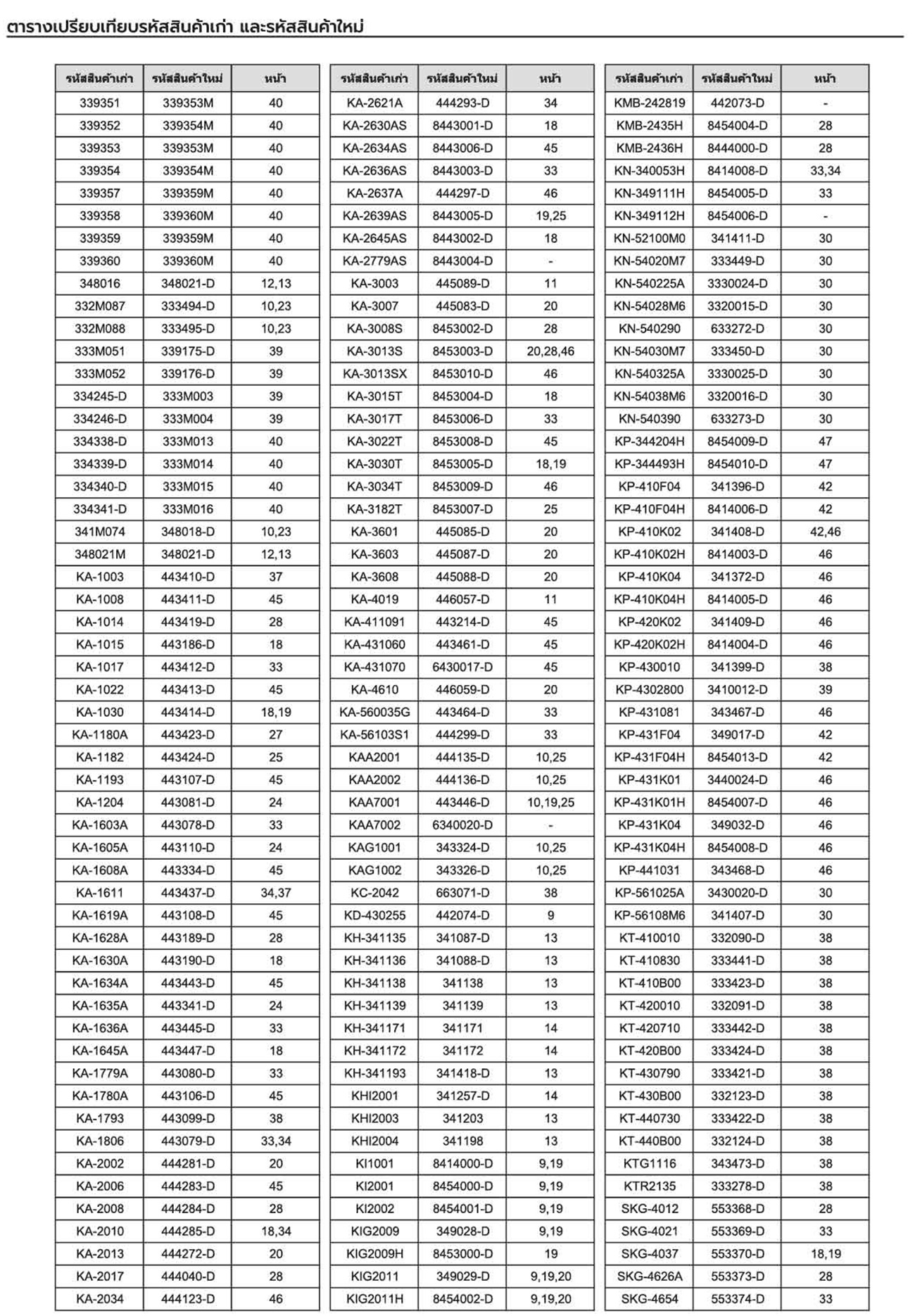 ตารางเปรียบเทียบรหัสสินค้าเก่า และรหัสสินค้าใหม่

| รหัสสินค้าเก่า | รหัสสินค้าใหม่ | หน้า |
|---|---|---|
| 339351 | 339353M | 40 |
| 339352 | 339354M | 40 |
| 339353 | 339353M | 40 |
| 339354 | 339354M | 40 |
| 339357 | 339359M | 40 |
| 339358 | 339360M | 40 |
| 339359 | 339359M | 40 |
| 339360 | 339360M | 40 |
| 348016 | 348021-D | 12,13 |
| 332M087 | 333494-D | 10,23 |
| 332M088 | 333495-D | 10,23 |
| 333M051 | 339175-D | 39 |
| 333M052 | 339176-D | 39 |
| 334245-D | 333M003 | 39 |
| 334246-D | 333M004 | 39 |
| 334338-D | 333M013 | 40 |
| 334339-D | 333M014 | 40 |
| 334340-D | 333M015 | 40 |
| 334341-D | 333M016 | 40 |
| 341M074 | 348018-D | 10,23 |
| 348021M | 348021-D | 12,13 |
| KA-1003 | 443410-D | 37 |
| KA-1008 | 443411-D | 45 |
| KA-1014 | 443419-D | 28 |
| KA-1015 | 443186-D | 18 |
| KA-1017 | 443412-D | 33 |
| KA-1022 | 443413-D | 45 |
| KA-1030 | 443414-D | 18,19 |
| KA-1180A | 443423-D | 27 |
| KA-1182 | 443424-D | 25 |
| KA-1193 | 443107-D | 45 |
| KA-1204 | 443081-D | 24 |
| KA-1603A | 443078-D | 33 |
| KA-1605A | 443110-D | 24 |
| KA-1608A | 443334-D | 45 |
| KA-1611 | 443437-D | 34,37 |
| KA-1619A | 443108-D | 45 |
| KA-1628A | 443189-D | 28 |
| KA-1630A | 443190-D | 18 |
| KA-1634A | 443443-D | 45 |
| KA-1635A | 443341-D | 24 |
| KA-1636A | 443445-D | 33 |
| KA-1645A | 443447-D | 18 |
| KA-1779A | 443080-D | 33 |
| KA-1780A | 443106-D | 45 |
| KA-1793 | 443099-D | 38 |
| KA-1806 | 443079-D | 33,34 |
| KA-2002 | 444281-D | 20 |
| KA-2006 | 444283-D | 45 |
| KA-2008 | 444284-D | 28 |
| KA-2010 | 444285-D | 18,34 |
| KA-2013 | 444272-D | 20 |
| KA-2017 | 444040-D | 28 |
| KA-2034 | 444123-D | 46 |

| รหัสสินค้าเก่า | รหัสสินค้าใหม่ | หน้า |
|---|---|---|
| KA-2621A | 444293-D | 34 |
| KA-2630AS | 8443001-D | 18 |
| KA-2634AS | 8443006-D | 45 |
| KA-2636AS | 8443003-D | 33 |
| KA-2637A | 444297-D | 46 |
| KA-2639AS | 8443005-D | 19,25 |
| KA-2645AS | 8443002-D | 18 |
| KA-2779AS | 8443004-D | - |
| KA-3003 | 445089-D | 11 |
| KA-3007 | 445083-D | 20 |
| KA-3008S | 8453002-D | 28 |
| KA-3013S | 8453003-D | 20,28,46 |
| KA-3013SX | 8453010-D | 46 |
| KA-3015T | 8453004-D | 18 |
| KA-3017T | 8453006-D | 33 |
| KA-3022T | 8453008-D | 45 |
| KA-3030T | 8453005-D | 18,19 |
| KA-3034T | 8453009-D | 46 |
| KA-3182T | 8453007-D | 25 |
| KA-3601 | 445085-D | 20 |
| KA-3603 | 445087-D | 20 |
| KA-3608 | 445088-D | 20 |
| KA-4019 | 446057-D | 11 |
| KA-411091 | 443214-D | 45 |
| KA-431060 | 443461-D | 45 |
| KA-431070 | 6430017-D | 45 |
| KA-4610 | 446059-D | 20 |
| KA-560035G | 443464-D | 33 |
| KA-56103S1 | 444299-D | 33 |
| KAA2001 | 444135-D | 10,25 |
| KAA2002 | 444136-D | 10,25 |
| KAA7001 | 443446-D | 10,19,25 |
| KAA7002 | 6340020-D | - |
| KAG1001 | 343324-D | 10,25 |
| KAG1002 | 343326-D | 10,25 |
| KC-2042 | 663071-D | 38 |
| KD-430255 | 442074-D | 9 |
| KH-341135 | 341087-D | 13 |
| KH-341136 | 341088-D | 13 |
| KH-341138 | 341138 | 13 |
| KH-341139 | 341139 | 13 |
| KH-341171 | 341171 | 14 |
| KH-341172 | 341172 | 14 |
| KH-341193 | 341418-D | 13 |
| KHI2001 | 341257-D | 14 |
| KHI2003 | 341203 | 13 |
| KHI2004 | 341198 | 13 |
| KI1001 | 8414000-D | 9,19 |
| KI2001 | 8454000-D | 9,19 |
| KI2002 | 8454001-D | 9,19 |
| KIG2009 | 349028-D | 9,19 |
| KIG2009H | 8453000-D | 19 |
| KIG2011 | 349029-D | 9,19,20 |
| KIG2011H | 8454002-D | 9,19,20 |

| รหัสสินค้าเก่า | รหัสสินค้าใหม่ | หน้า |
|---|---|---|
| KMB-242819 | 442073-D | - |
| KMB-2435H | 8454004-D | 28 |
| KMB-2436H | 8444000-D | 28 |
| KN-340053H | 8414008-D | 33,34 |
| KN-349111H | 8454005-D | 33 |
| KN-349112H | 8454006-D | - |
| KN-52100M0 | 341411-D | 30 |
| KN-54020M7 | 333449-D | 30 |
| KN-540225A | 3330024-D | 30 |
| KN-54028M6 | 3320015-D | 30 |
| KN-540290 | 633272-D | 30 |
| KN-54030M7 | 333450-D | 30 |
| KN-540325A | 3330025-D | 30 |
| KN-54038M6 | 3320016-D | 30 |
| KN-540390 | 633273-D | 30 |
| KP-344204H | 8454009-D | 47 |
| KP-344493H | 8454010-D | 47 |
| KP-410F04 | 341396-D | 42 |
| KP-410F04H | 8414006-D | 42 |
| KP-410K02 | 341408-D | 42,46 |
| KP-410K02H | 8414003-D | 46 |
| KP-410K04 | 341372-D | 46 |
| KP-410K04H | 8414005-D | 46 |
| KP-420K02 | 341409-D | 46 |
| KP-420K02H | 8414004-D | 46 |
| KP-430010 | 341399-D | 38 |
| KP-4302800 | 3410012-D | 39 |
| KP-431081 | 343467-D | 46 |
| KP-431F04 | 349017-D | 42 |
| KP-431F04H | 8454013-D | 42 |
| KP-431K01 | 3440024-D | 46 |
| KP-431K01H | 8454007-D | 46 |
| KP-431K04 | 349032-D | 46 |
| KP-431K04H | 8454008-D | 46 |
| KP-441031 | 343468-D | 46 |
| KP-561025A | 3430020-D | 30 |
| KP-56108M6 | 341407-D | 30 |
| KT-410010 | 332090-D | 38 |
| KT-410830 | 333441-D | 38 |
| KT-410B00 | 333423-D | 38 |
| KT-420010 | 332091-D | 38 |
| KT-420710 | 333442-D | 38 |
| KT-420B00 | 333424-D | 38 |
| KT-430790 | 333421-D | 38 |
| KT-430B00 | 332123-D | 38 |
| KT-440730 | 333422-D | 38 |
| KT-440B00 | 332124-D | 38 |
| KTG1116 | 343473-D | 38 |
| KTR2135 | 333278-D | 38 |
| SKG-4012 | 553368-D | 28 |
| SKG-4021 | 553369-D | 33 |
| SKG-4037 | 553370-D | 18,19 |
| SKG-4626A | 553373-D | 28 |
| SKG-4654 | 553374-D | 33 |